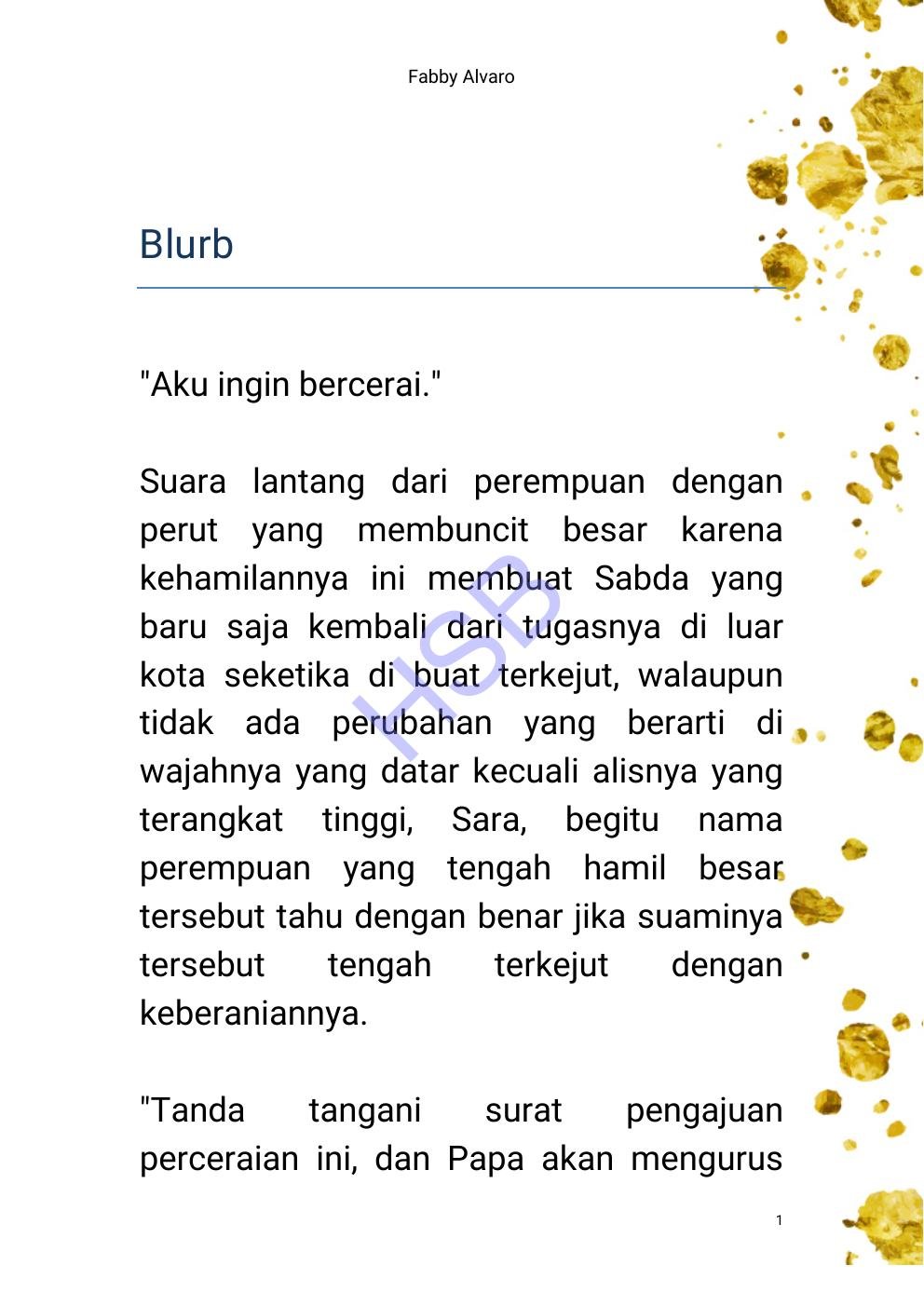 Fabby Alvaro

Blurb

"Aku ingin bercerai."

Suara lantang dari perempuan dengan perut yang membuncit besar karena kehamilannya ini membuat Sabda yang baru saja kembali dari tugasnya di luar kota seketika di buat terkejut, walaupun tidak ada perubahan yang berarti di wajahnya yang datar kecuali alisnya yang terangkat tinggi, Sara, begitu nama perempuan yang tengah hamil besar tersebut tahu dengan benar jika suaminya tersebut tengah terkejut dengan keberaniannya.

"Tanda tangani surat pengajuan perceraian ini, dan Papa akan mengurus

1

HSB